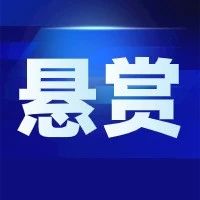 悬赏